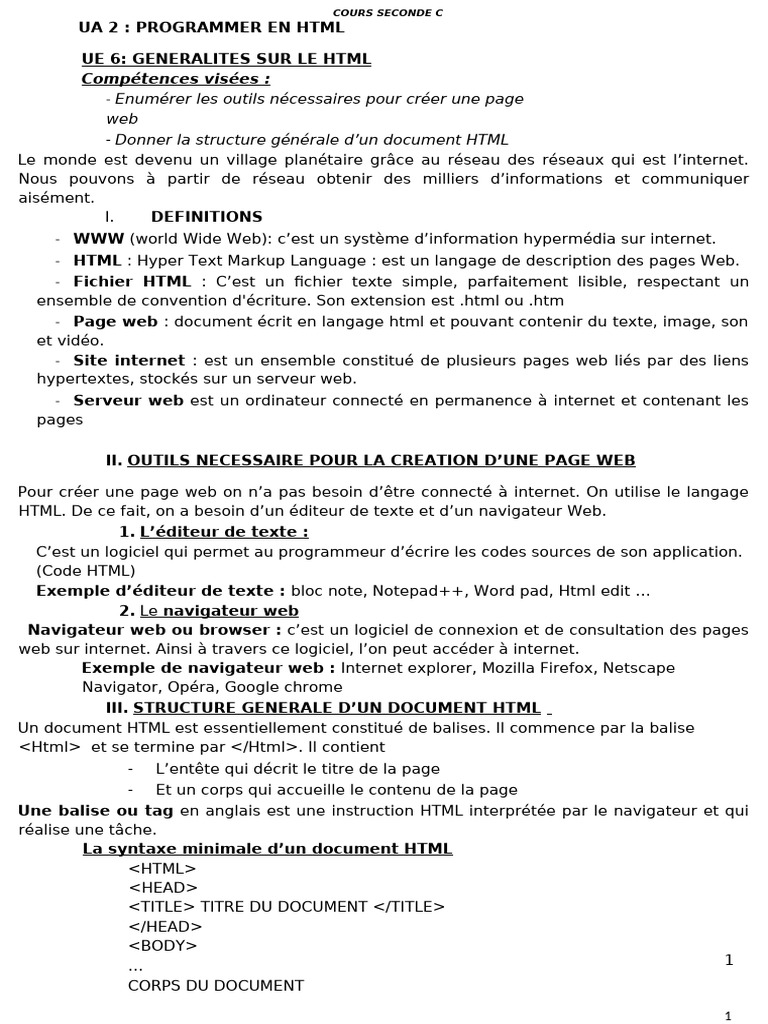 COURS SECONDE C

UA 2 : PROGRAMMER EN HTML

UE 6: GENERALITES SUR LE HTML

Compétences visées :

- Enumérer les outils nécessaires pour créer une page web

- Donner la structure générale d'un document HTML

Le monde est devenu un village planétaire grâce au réseau des réseaux qui est l'internet. Nous pouvons à partir de réseau obtenir des milliers d'informations et communiquer aisément.

I. DEFINITIONS

- WWW (world Wide Web): c'est un système d'information hypermédia sur internet.

- HTML : Hyper Text Markup Language : est un langage de description des pages Web.

- Fichier HTML : C'est un fichier texte simple, parfaitement lisible, respectant un ensemble de convention d'écriture. Son extension est .html ou .htm

- Page web : document écrit en langage html et pouvant contenir du texte, image, son et vidéo.

- Site internet : est un ensemble constitué de plusieurs pages web liés par des liens hypertextes, stockés sur un serveur web.

- Serveur web est un ordinateur connecté en permanence à internet et contenant les pages

II. OUTILS NECESSAIRE POUR LA CREATION D'UNE PAGE WEB

Pour créer une page web on n'a pas besoin d'être connecté à internet. On utilise le langage HTML. De ce fait, on a besoin d'un éditeur de texte et d'un navigateur Web.

1. L'éditeur de texte :

C'est un logiciel qui permet au programmeur d'écrire les codes sources de son application. (Code HTML)

Exemple d'éditeur de texte : bloc note, Notepad++, Word pad, Html edit …

2. Le navigateur web

Navigateur web ou browser : c'est un logiciel de connexion et de consultation des pages web sur internet. Ainsi à travers ce logiciel, l'on peut accéder à internet.

Exemple de navigateur web : Internet explorer, Mozilla Firefox, Netscape Navigator, Opéra, Google chrome

III. STRUCTURE GENERALE D'UN DOCUMENT HTML

Un document HTML est essentiellement constitué de balises. Il commence par la balise <Html> et se termine par </Html>. Il contient

- L'entête qui décrit le titre de la page

- Et un corps qui accueille le contenu de la page

Une balise ou tag en anglais est une instruction HTML interprétée par le navigateur et qui réalise une tâche.

La syntaxe minimale d'un document HTML

<HTML>
<HEAD>
<TITLE> TITRE DU DOCUMENT </TITLE>
</HEAD>
<BODY>
…
CORPS DU DOCUMENT

1

1